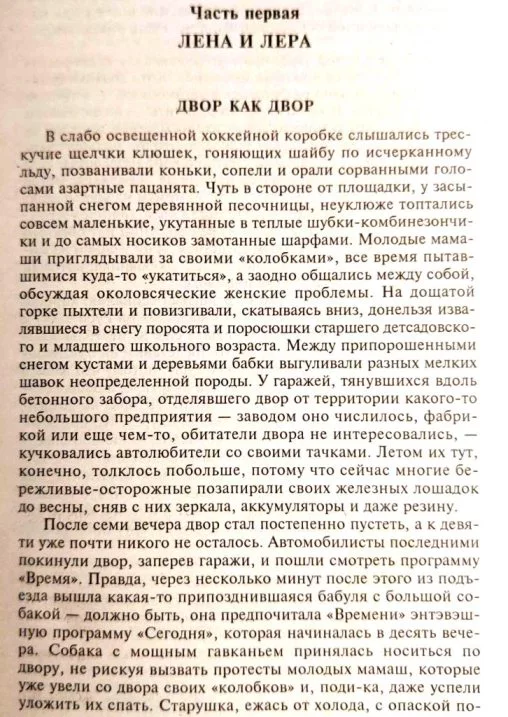 Часть первая
ЛЕНА И ЛЕРА

ДВОР КАК ДВОР

В слабо освещенной хоккейной коробке слышались трескучие щелчки клюшек, гоняющих шайбу по исчерканному льду, позванивали коньки, сопели и орали сорванными голосами азартные пацанята. Чуть в стороне от площадки, у засыпанной снегом деревянной песочницы, неуклюже топтались совсем маленькие, укутанные в теплые шубки-комбинезончики и до самых носиков замотанные шарфами. Молодые мамаши приглядывали за своими «колобками», все время пытавшимися куда-то «укатиться», а заодно общались между собой, обсуждая околовсяческие женские проблемы. На дощатой горке пыхтели и повизгивали, скатываясь вниз, донельзя извалявшиеся в снегу поросята и поросюшки старшего детсадовского и младшего школьного возраста. Между припорошенными снегом кустами и деревьями бабки выгуливали разных мелких шавок неопределенной породы. У гаражей, тянувшихся вдоль бетонного забора, отделявшего двор от территории какого-то небольшого предприятия — заводом оно числилось, фабрикой или еще чем-то, обитатели двора не интересовались, — кучковались автолюбители со своими тачками. Летом их тут, конечно, толклось побольше, потому что сейчас многие бережливые-осторожные позапирали своих железных лошадок до весны, сняв с них зеркала, аккумуляторы и даже резину.

После семи вечера двор стал постепенно пустеть, а к девяти уже почти никого не осталось. Автомобилисты последними покинули двор, заперев гаражи, и пошли смотреть программу «Время». Правда, через несколько минут после этого из подъезда вышла какая-то припозднившаяся бабуля с большой собакой — должно быть, она предпочитала «Времени» энтэвэшную программу «Сегодня», которая начиналась в десять вечера. Собака с мощным гавканьем принялась носиться по двору, не рискуя вызвать протесты молодых мамаш, которые уже увели со двора своих «колобков» и, поди-ка, даже успели уложить их спать. Старушка, ежась от холода, с опаской по-